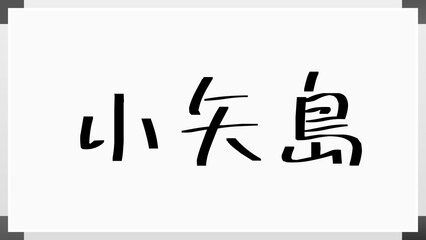 小矢島